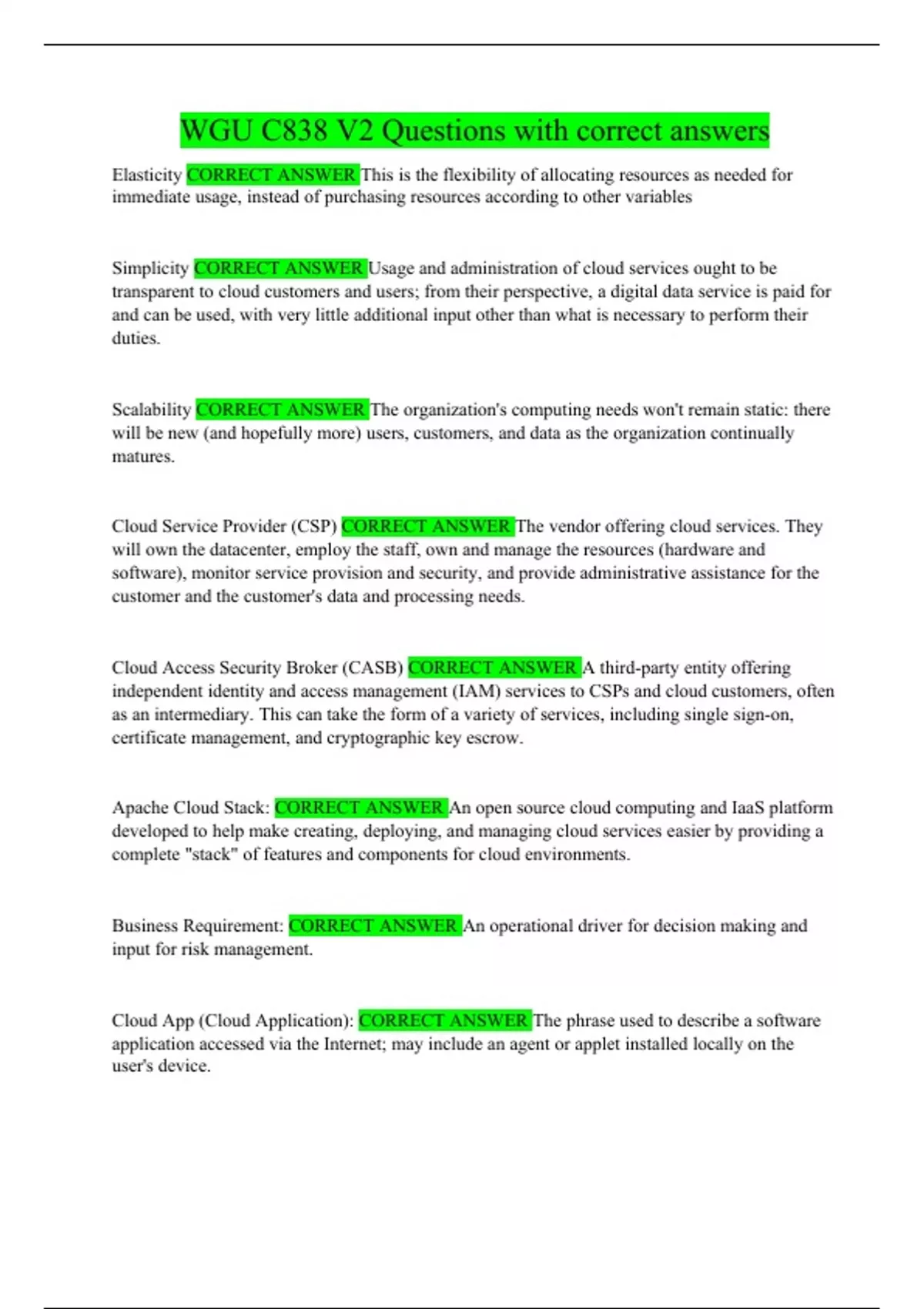 WGU C838 V2 Questions with correct answers

Elasticity CORRECT ANSWER This is the flexibility of allocating resources as needed for immediate usage, instead of purchasing resources according to other variables

Simplicity CORRECT ANSWER Usage and administration of cloud services ought to be transparent to cloud customers and users; from their perspective, a digital data service is paid for and can be used, with very little additional input other than what is necessary to perform their duties.

Scalability CORRECT ANSWER The organization's computing needs won't remain static: there will be new (and hopefully more) users, customers, and data as the organization continually matures.

Cloud Service Provider (CSP) CORRECT ANSWER The vendor offering cloud services. They will own the datacenter, employ the staff, own and manage the resources (hardware and software), monitor service provision and security, and provide administrative assistance for the customer and the customer's data and processing needs.

Cloud Access Security Broker (CASB) CORRECT ANSWER A third-party entity offering independent identity and access management (IAM) services to CSPs and cloud customers, often as an intermediary. This can take the form of a variety of services, including single sign-on, certificate management, and cryptographic key escrow.

Apache Cloud Stack: CORRECT ANSWER An open source cloud computing and IaaS platform developed to help make creating, deploying, and managing cloud services easier by providing a complete "stack" of features and components for cloud environments.

Business Requirement: CORRECT ANSWER An operational driver for decision making and input for risk management.

Cloud App (Cloud Application): CORRECT ANSWER The phrase used to describe a software application accessed via the Internet; may include an agent or applet installed locally on the user's device.